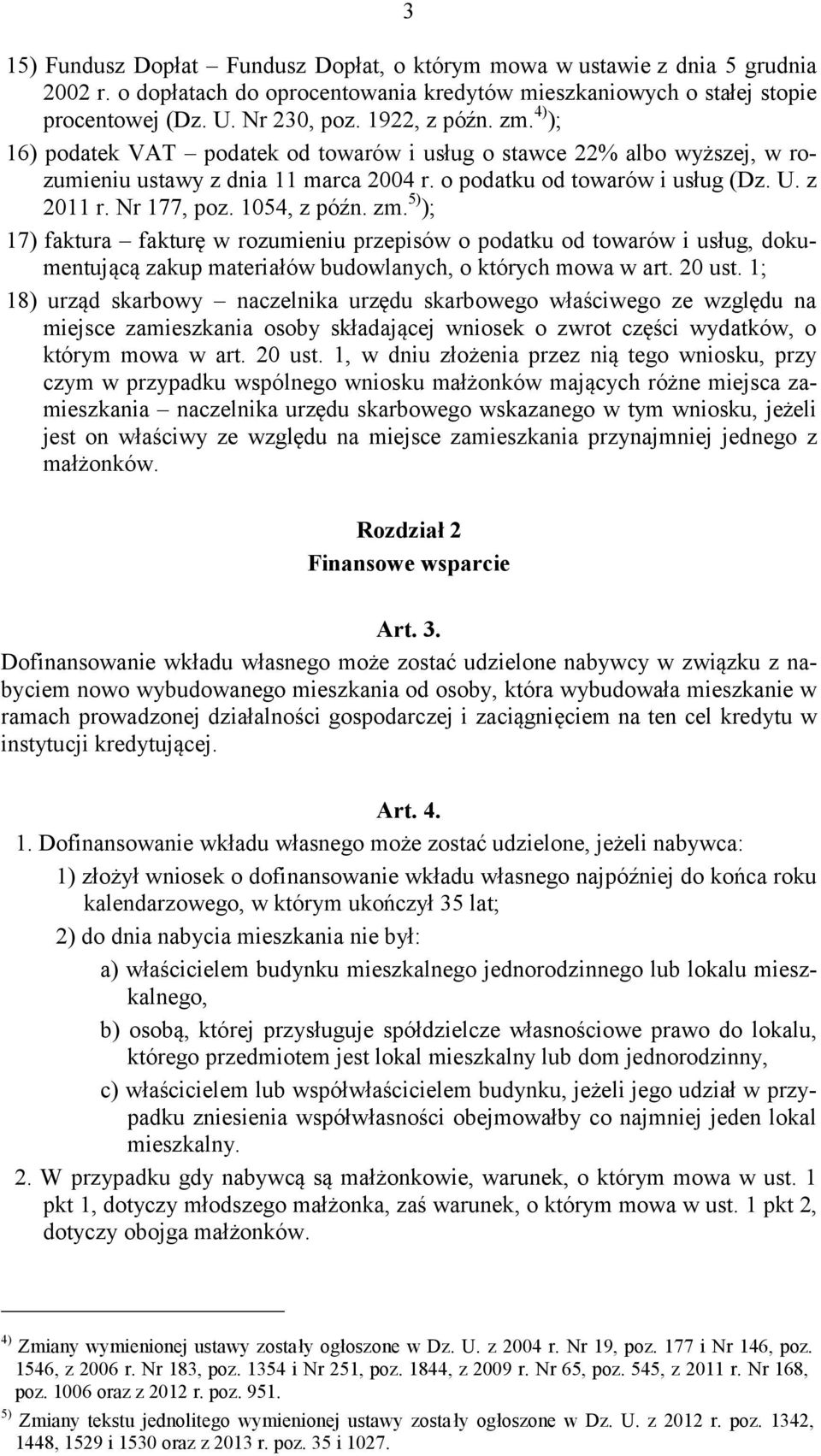 3

15) Fundusz Dopłat – Fundusz Dopłat, o którym mowa w ustawie z dnia 5 grudnia 2002 r. o dopłatach do oprocentowania kredytów mieszkaniowych o stałej stopie procentowej (Dz. U. Nr 230, poz. 1922, z późn. zm.$^{4)}$);

16) podatek VAT – podatek od towarów i usług o stawce 22% albo wyższej, w rozumieniu ustawy z dnia 11 marca 2004 r. o podatku od towarów i usług (Dz. U. z 2011 r. Nr 177, poz. 1054, z późn. zm.$^{5)}$);

17) faktura – fakturę w rozumieniu przepisów o podatku od towarów i usług, dokumentującą zakup materiałów budowlanych, o których mowa w art. 20 ust. 1;

18) urząd skarbowy – naczelnika urzędu skarbowego właściwego ze względu na miejsce zamieszkania osoby składającej wniosek o zwrot części wydatków, o którym mowa w art. 20 ust. 1, w dniu złożenia przez nią tego wniosku, przy czym w przypadku wspólnego wniosku małżonków mających różne miejsca zamieszkania – naczelnika urzędu skarbowego wskazanego w tym wniosku, jeżeli jest on właściwy ze względu na miejsce zamieszkania przynajmniej jednego z małżonków.

Rozdział 2
Finansowe wsparcie

Art. 3.
Dofinansowanie wkładu własnego może zostać udzielone nabywcy w związku z nabyciem nowo wybudowanego mieszkania od osoby, która wybudowała mieszkanie w ramach prowadzonej działalności gospodarczej i zaciągnięciem na ten cel kredytu w instytucji kredytującej.

Art. 4.
1. Dofinansowanie wkładu własnego może zostać udzielone, jeżeli nabywca:
1) złożył wniosek o dofinansowanie wkładu własnego najpóźniej do końca roku kalendarzowego, w którym ukończył 35 lat;
2) do dnia nabycia mieszkania nie był:
a) właścicielem budynku mieszkalnego jednorodzinnego lub lokalu mieszkalnego,
b) osobą, której przysługuje spółdzielcze własnościowe prawo do lokalu, którego przedmiotem jest lokal mieszkalny lub dom jednorodzinny,
c) właścicielem lub współwłaścicielem budynku, jeżeli jego udział w przypadku zniesienia współwłasności obejmowałby co najmniej jeden lokal mieszkalny.
2. W przypadku gdy nabywcą są małżonkowie, warunek, o którym mowa w ust. 1 pkt 1, dotyczy młodszego małżonka, zaś warunek, o którym mowa w ust. 1 pkt 2, dotyczy obojga małżonków.

$^{4)}$ Zmiany wymienionej ustawy zostały ogłoszone w Dz. U. z 2004 r. Nr 19, poz. 177 i Nr 146, poz. 1546, z 2006 r. Nr 183, poz. 1354 i Nr 251, poz. 1844, z 2009 r. Nr 65, poz. 545, z 2011 r. Nr 168, poz. 1006 oraz z 2012 r. poz. 951.
$^{5)}$ Zmiany tekstu jednolitego wymienionej ustawy zostały ogłoszone w Dz. U. z 2012 r. poz. 1342, 1448, 1529 i 1530 oraz z 2013 r. poz. 35 i 1027.